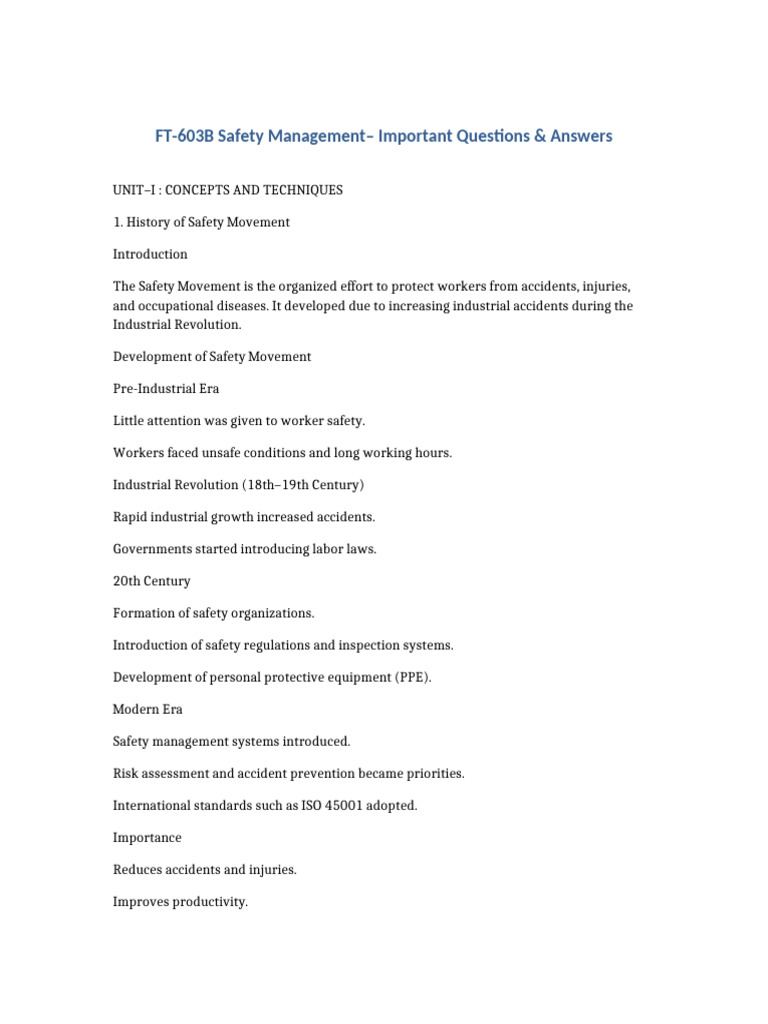 FT-603B Safety Management– Important Questions & Answers

UNIT–I : CONCEPTS AND TECHNIQUES

1. History of Safety Movement

Introduction

The Safety Movement is the organized effort to protect workers from accidents, injuries, and occupational diseases. It developed due to increasing industrial accidents during the Industrial Revolution.

Development of Safety Movement

Pre-Industrial Era

Little attention was given to worker safety.

Workers faced unsafe conditions and long working hours.

Industrial Revolution (18th–19th Century)

Rapid industrial growth increased accidents.

Governments started introducing labor laws.

20th Century

Formation of safety organizations.

Introduction of safety regulations and inspection systems.

Development of personal protective equipment (PPE).

Modern Era

Safety management systems introduced.

Risk assessment and accident prevention became priorities.

International standards such as ISO 45001 adopted.

Importance

Reduces accidents and injuries.

Improves productivity.